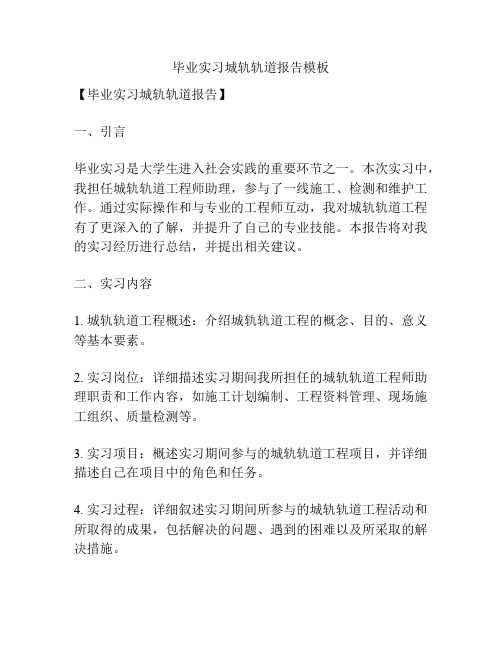 毕业实习城轨轨道报告模板

【毕业实习城轨轨道报告】

一、引言

毕业实习是大学生进入社会实践的重要环节之一。本次实习中，我担任城轨轨道工程师助理，参与了一线施工、检测和维护工作。通过实际操作和与专业的工程师互动，我对城轨轨道工程有了更深入的了解，并提升了自己的专业技能。本报告将对我的实习经历进行总结，并提出相关建议。

二、实习内容

1. 城轨轨道工程概述：介绍城轨轨道工程的概念、目的、意义等基本要素。

2. 实习岗位：详细描述实习期间我所担任的城轨轨道工程师助理职责和工作内容，如施工计划编制、工程资料管理、现场施工组织、质量检测等。

3. 实习项目：概述实习期间参与的城轨轨道工程项目，并详细描述自己在项目中的角色和任务。

4. 实习过程：详细叙述实习期间所参与的城轨轨道工程活动和所取得的成果，包括解决的问题、遇到的困难以及所采取的解决措施。